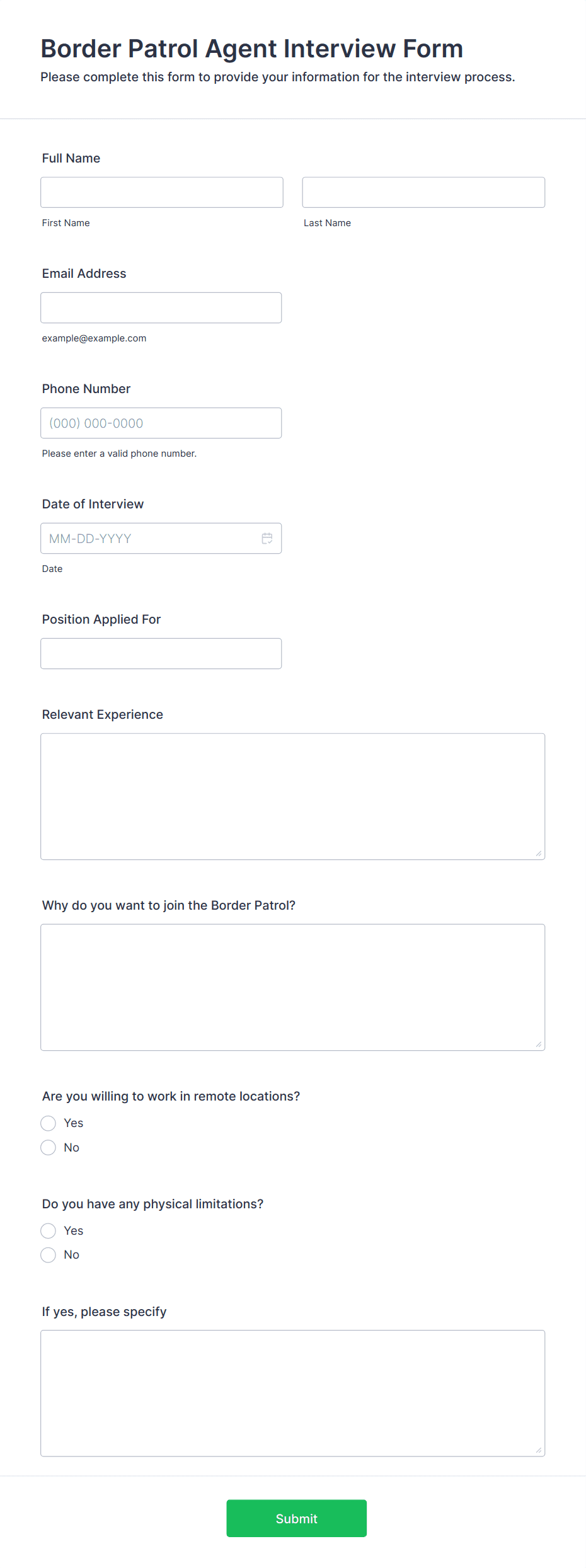 Border Patrol Agent Interview Form

Please complete this form to provide your information for the interview process.

Full Name

First Name

Last Name

Email Address

example@example.com

Phone Number

(000) 000-0000

Please enter a valid phone number.

Date of Interview

MM-DD-YYYY

Date

Position Applied For

Relevant Experience

Why do you want to join the Border Patrol?

Are you willing to work in remote locations?

Yes

No

Do you have any physical limitations?

Yes

No

If yes, please specify

Submit